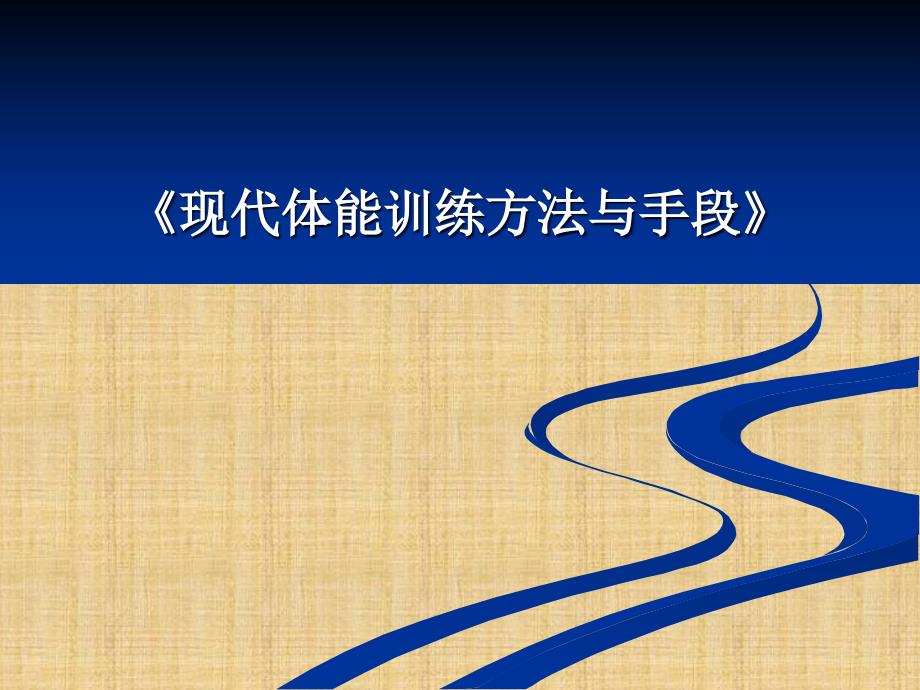 《现代体能训练方法与手段》